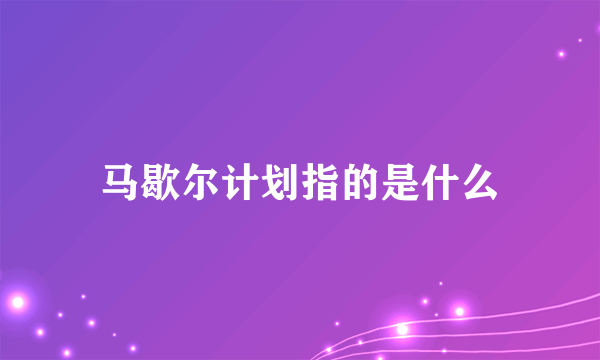 马歇尔计划指的是什么